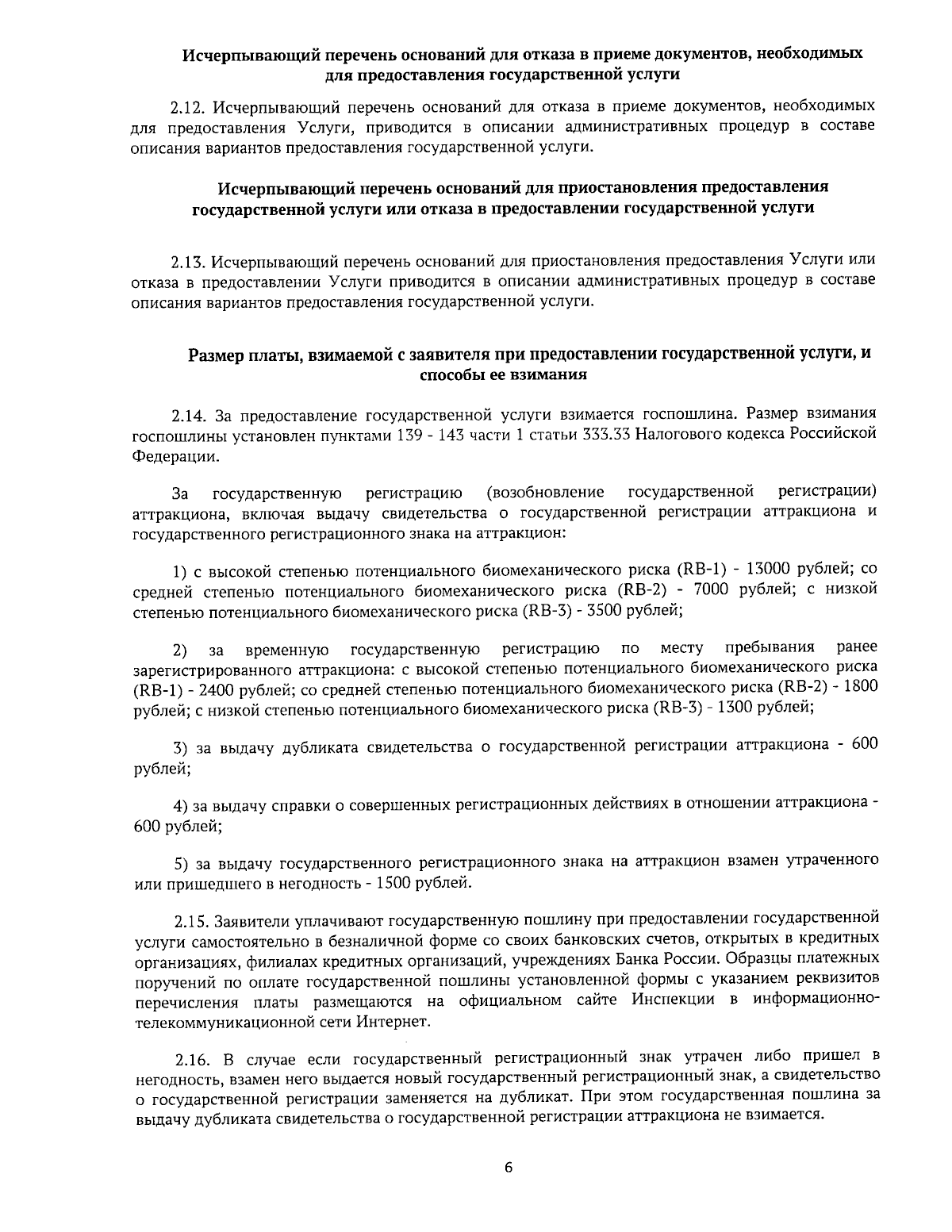 Исчерпывающий перечень оснований для отказа в приеме документов, необходимых для предоставления государственной услуги

2.12. Исчерпывающий перечень оснований для отказа в приеме документов, необходимых для предоставления Услуги, приводится в описании административных процедур в составе описания вариантов предоставления государственной услуги.

Исчерпывающий перечень оснований для приостановления предоставления государственной услуги или отказа в предоставлении государственной услуги

2.13. Исчерпывающий перечень оснований для приостановления предоставления Услуги или отказа в предоставлении Услуги приводится в описании административных процедур в составе описания вариантов предоставления государственной услуги.

Размер платы, взимаемой с заявителя при предоставлении государственной услуги, и способы ее взимания

2.14. За предоставление государственной услуги взимается госпошлина. Размер взимания госпошлины установлен пунктами 139 - 143 части 1 статьи 333.33 Налогового кодекса Российской Федерации.

За государственную регистрацию (возобновление государственной регистрации) аттракциона, включая выдачу свидетельства о государственной регистрации аттракциона и государственного регистрационного знака на аттракцион:

1) с высокой степенью потенциального биомеханического риска (RB-1) - 13000 рублей; со средней степенью потенциального биомеханического риска (RB-2) - 7000 рублей; с низкой степенью потенциального биомеханического риска (RB-3) - 3500 рублей;

2) за временную государственную регистрацию по месту пребывания ранее зарегистрированного аттракциона: с высокой степенью потенциального биомеханического риска (RB-1) - 2400 рублей; со средней степенью потенциального биомеханического риска (RB-2) - 1800 рублей; с низкой степенью потенциального биомеханического риска (RB-3) - 1300 рублей;

3) за выдачу дубликата свидетельства о государственной регистрации аттракциона - 600 рублей;

4) за выдачу справки о совершенных регистрационных действиях в отношении аттракциона - 600 рублей;

5) за выдачу государственного регистрационного знака на аттракцион взамен утраченного или пришедшего в негодность - 1500 рублей.

2.15. Заявители уплачивают государственную пошлину при предоставлении государственной услуги самостоятельно в безналичной форме со своих банковских счетов, открытых в кредитных организациях, филиалах кредитных организаций, учреждениях Банка России. Образцы платежных поручений по оплате государственной пошлины установленной формы с указанием реквизитов перечисления платы размещаются на официальном сайте Инспекции в информационно-телекоммуникационной сети Интернет.

2.16. В случае если государственный регистрационный знак утрачен либо пришел в негодность, взамен него выдается новый государственный регистрационный знак, а свидетельство о государственной регистрации заменяется на дубликат. При этом государственная пошлина за выдачу дубликата свидетельства о государственной регистрации аттракциона не взимается.

6